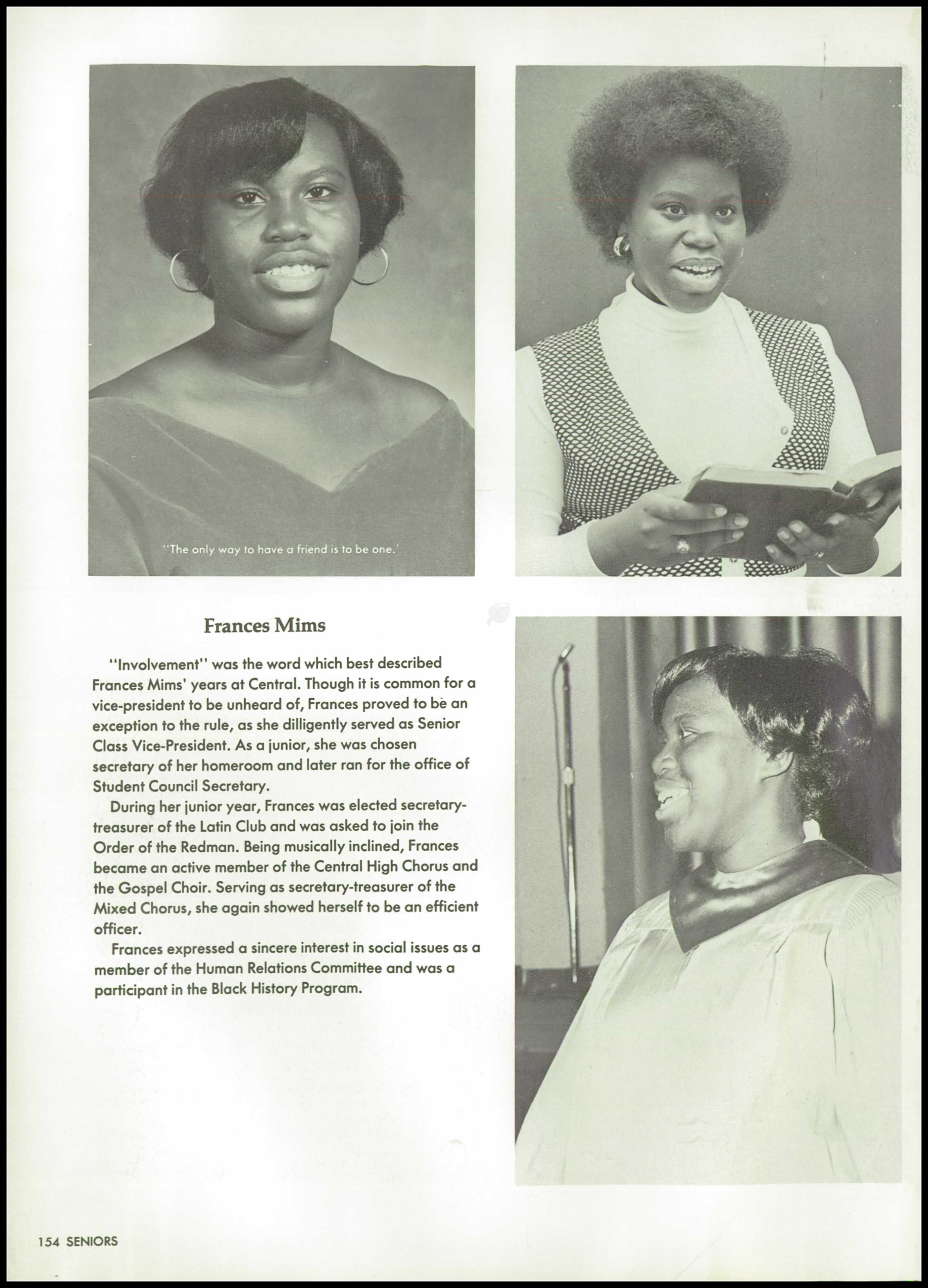 "The only way to have a friend is to be one.'

Frances Mims

"Involvement" was the word which best described Frances Mims' years at Central. Though it is common for a vice-president to be unheard of, Frances proved to be an exception to the rule, as she dilligently served as Senior Class Vice-President. As a junior, she was chosen secretary of her homeroom and later ran for the office of Student Council Secretary.

During her junior year, Frances was elected secretary-treasurer of the Latin Club and was asked to join the Order of the Redman. Being musically inclined, Frances became an active member of the Central High Chorus and the Gospel Choir. Serving as secretary-treasurer of the Mixed Chorus, she again showed herself to be an efficient officer.

Frances expressed a sincere interest in social issues as a member of the Human Relations Committee and was a participant in the Black History Program.

154 SENIORS